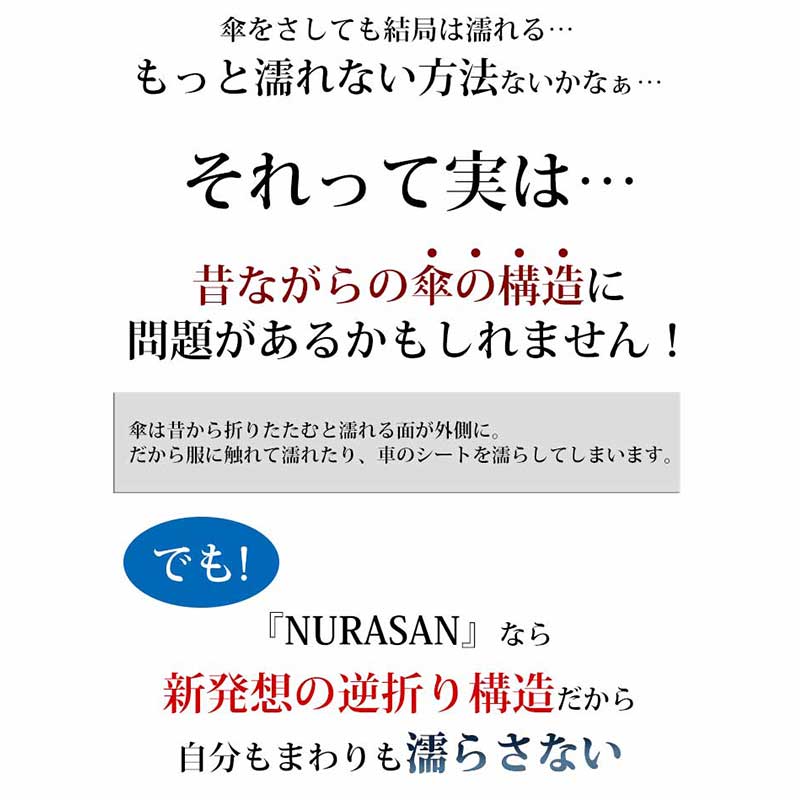 傘をさしても結局は濡れる…
もっと濡れない方法ないかなぁ…

それって実は…

昔ながらの傘の構造に
問題があるかもしれません！

傘は昔から折りたたむと濡れる面が外側に。
だから服に触れて濡れたり、車のシートを濡らしてしまいます。

でも！

『NURASAN』なら
新発想の逆折り構造だから
自分もまわりも濡らさない